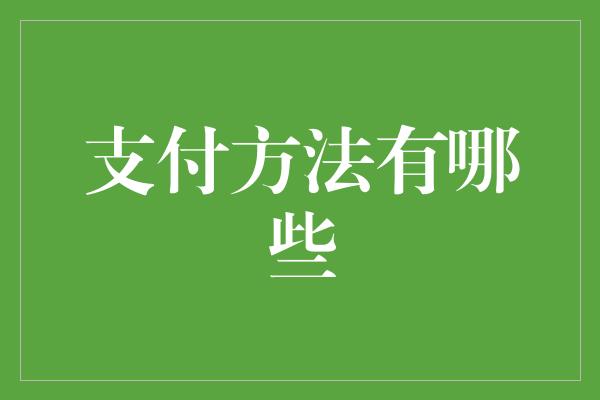 支付方法有哪些